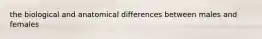 the biological and anatomical differences between males and females